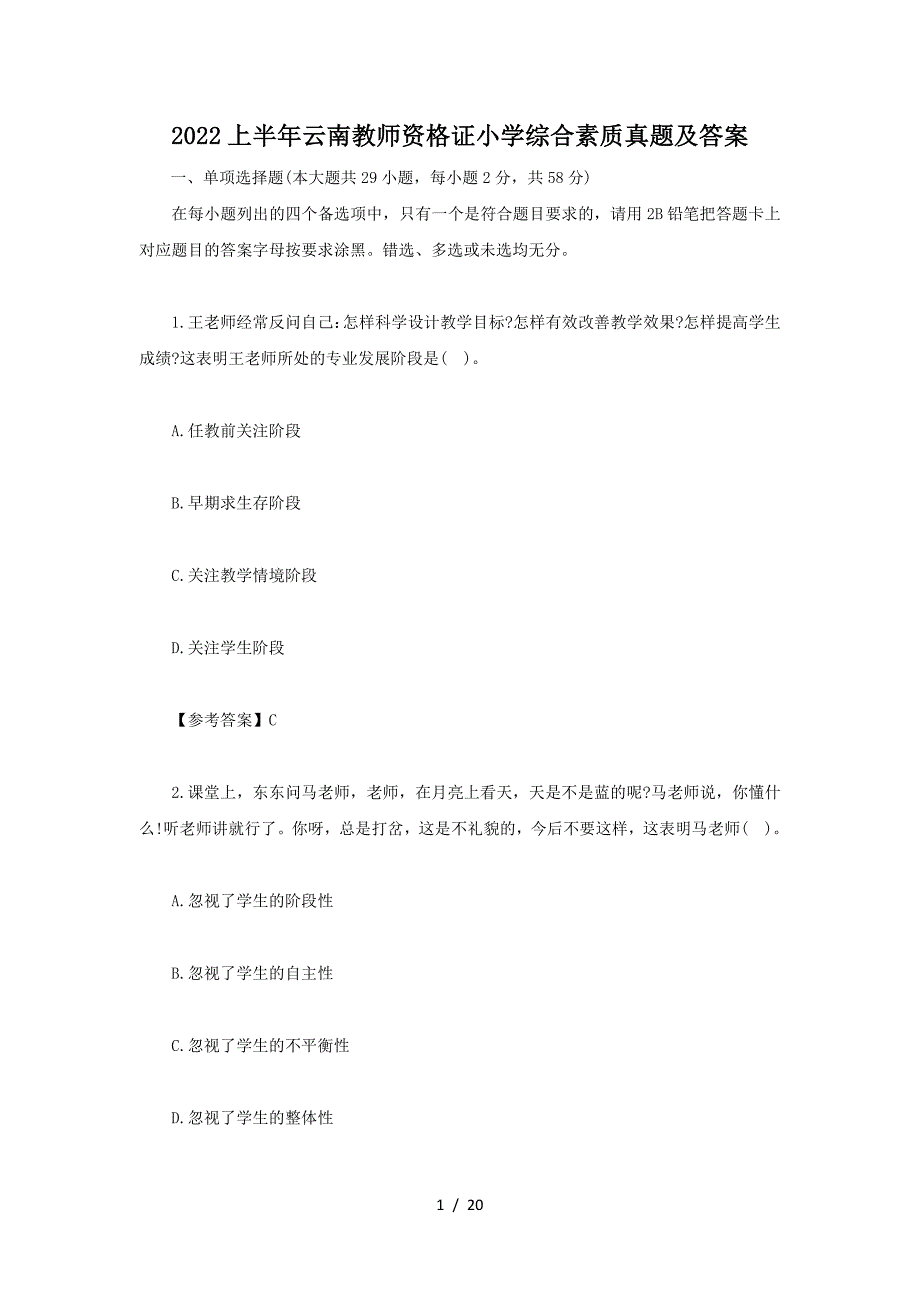 2022上半年云南教师资格证小学综合素质真题及答案

一、单项选择题(本大题共29小题，每小题2分，共58分)

在每小题列出的四个备选项中，只有一个是符合题目要求的，请用2B铅笔把答题卡上对应题目的答案字母按要求涂黑。错选、多选或未选均无分。

1.王老师经常反问自己:怎样科学设计教学目标?怎样有效改善教学效果?怎样提高学生成绩?这表明王老师所处的专业发展阶段是(  )。

A.任教前关注阶段

B.早期求生存阶段

C.关注教学情境阶段

D.关注学生阶段

【参考答案】C

2.课堂上，东东问马老师，老师，在月亮上看天，天是不是蓝的呢?马老师说，你懂什么!听老师讲就行了。你呀，总是打岔，这是不礼貌的，今后不要这样，这表明马老师(  )。

A.忽视了学生的阶段性

B.忽视了学生的自主性

C.忽视了学生的不平衡性

D.忽视了学生的整体性

1 / 20